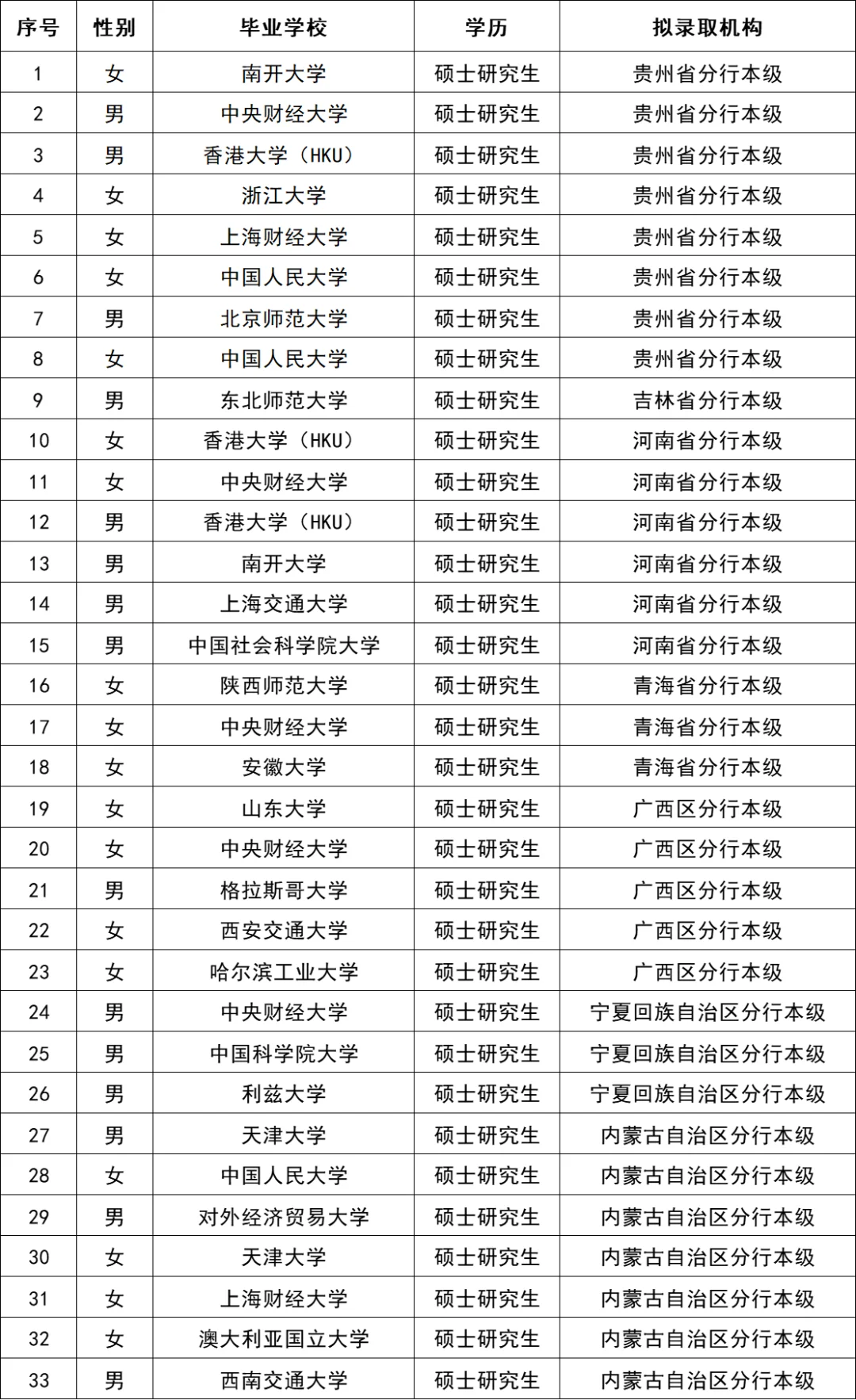 | 序号 | 性别 | 毕业学校 | 学历 | 拟录取机构 |
|---|---|---|---|---|
| 1 | 女 | 南开大学 | 硕士研究生 | 贵州省分行本级 |
| 2 | 男 | 中央财经大学 | 硕士研究生 | 贵州省分行本级 |
| 3 | 男 | 香港大学（HKU） | 硕士研究生 | 贵州省分行本级 |
| 4 | 女 | 浙江大学 | 硕士研究生 | 贵州省分行本级 |
| 5 | 女 | 上海财经大学 | 硕士研究生 | 贵州省分行本级 |
| 6 | 女 | 中国人民大学 | 硕士研究生 | 贵州省分行本级 |
| 7 | 男 | 北京师范大学 | 硕士研究生 | 贵州省分行本级 |
| 8 | 女 | 中国人民大学 | 硕士研究生 | 贵州省分行本级 |
| 9 | 男 | 东北师范大学 | 硕士研究生 | 吉林省分行本级 |
| 10 | 女 | 香港大学（HKU） | 硕士研究生 | 河南省分行本级 |
| 11 | 女 | 中央财经大学 | 硕士研究生 | 河南省分行本级 |
| 12 | 男 | 香港大学（HKU） | 硕士研究生 | 河南省分行本级 |
| 13 | 男 | 南开大学 | 硕士研究生 | 河南省分行本级 |
| 14 | 男 | 上海交通大学 | 硕士研究生 | 河南省分行本级 |
| 15 | 男 | 中国社会科学院大学 | 硕士研究生 | 河南省分行本级 |
| 16 | 女 | 陕西师范大学 | 硕士研究生 | 青海省分行本级 |
| 17 | 女 | 中央财经大学 | 硕士研究生 | 青海省分行本级 |
| 18 | 女 | 安徽大学 | 硕士研究生 | 青海省分行本级 |
| 19 | 女 | 山东大学 | 硕士研究生 | 广西区分行本级 |
| 20 | 女 | 中央财经大学 | 硕士研究生 | 广西区分行本级 |
| 21 | 男 | 格拉斯哥大学 | 硕士研究生 | 广西区分行本级 |
| 22 | 女 | 西安交通大学 | 硕士研究生 | 广西区分行本级 |
| 23 | 女 | 哈尔滨工业大学 | 硕士研究生 | 广西区分行本级 |
| 24 | 男 | 中央财经大学 | 硕士研究生 | 宁夏回族自治区分行本级 |
| 25 | 男 | 中国科学院大学 | 硕士研究生 | 宁夏回族自治区分行本级 |
| 26 | 男 | 利兹大学 | 硕士研究生 | 宁夏回族自治区分行本级 |
| 27 | 男 | 天津大学 | 硕士研究生 | 内蒙古自治区分行本级 |
| 28 | 女 | 中国人民大学 | 硕士研究生 | 内蒙古自治区分行本级 |
| 29 | 男 | 对外经济贸易大学 | 硕士研究生 | 内蒙古自治区分行本级 |
| 30 | 女 | 天津大学 | 硕士研究生 | 内蒙古自治区分行本级 |
| 31 | 女 | 上海财经大学 | 硕士研究生 | 内蒙古自治区分行本级 |
| 32 | 女 | 澳大利亚国立大学 | 硕士研究生 | 内蒙古自治区分行本级 |
| 33 | 男 | 西南交通大学 | 硕士研究生 | 内蒙古自治区分行本级 |